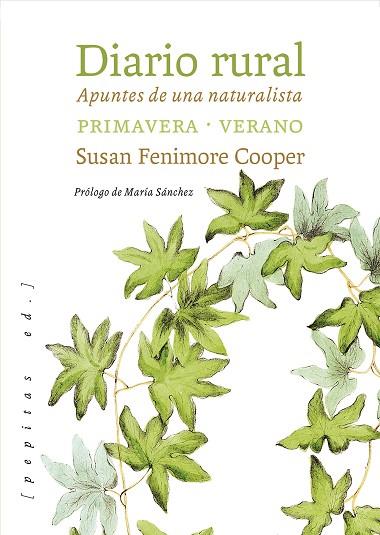 Diario rural
Apuntes de una naturalista
PRIMAVERA · VERANO
Susan Fenimore Cooper

Prólogo de María Sánchez

[pepitas ed.]